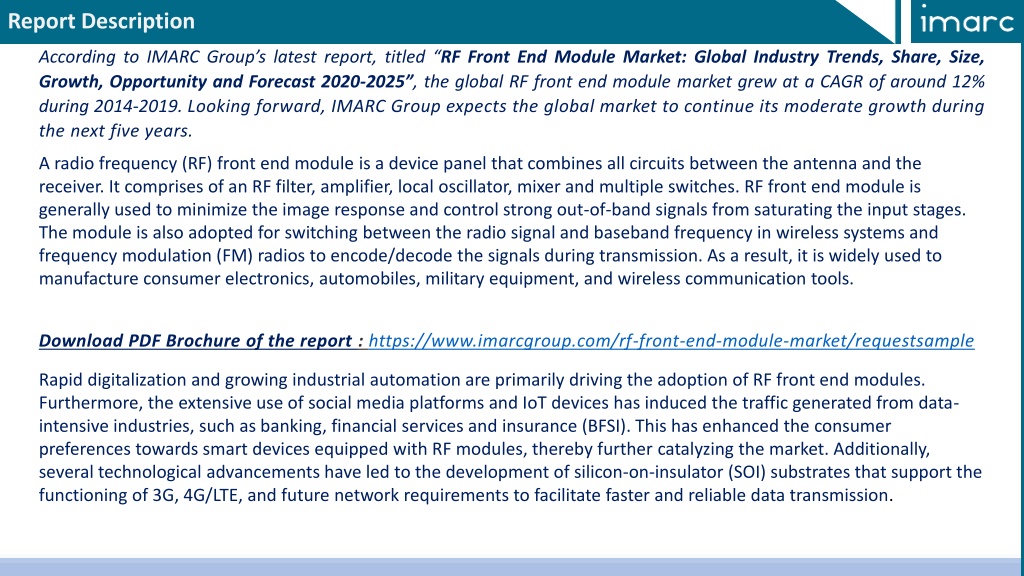 Report Description

imarc

According to IMARC Group's latest report, titled "RF Front End Module Market: Global Industry Trends, Share, Size, Growth, Opportunity and Forecast 2020-2025", the global RF front end module market grew at a CAGR of around 12% during 2014-2019. Looking forward, IMARC Group expects the global market to continue its moderate growth during the next five years.

A radio frequency (RF) front end module is a device panel that combines all circuits between the antenna and the receiver. It comprises of an RF filter, amplifier, local oscillator, mixer and multiple switches. RF front end module is generally used to minimize the image response and control strong out-of-band signals from saturating the input stages. The module is also adopted for switching between the radio signal and baseband frequency in wireless systems and frequency modulation (FM) radios to encode/decode the signals during transmission. As a result, it is widely used to manufacture consumer electronics, automobiles, military equipment, and wireless communication tools.

Download PDF Brochure of the report : https://www.imarcgroup.com/rf-front-end-module-market/requestsample

Rapid digitalization and growing industrial automation are primarily driving the adoption of RF front end modules. Furthermore, the extensive use of social media platforms and IoT devices has induced the traffic generated from data-intensive industries, such as banking, financial services and insurance (BFSI). This has enhanced the consumer preferences towards smart devices equipped with RF modules, thereby further catalyzing the market. Additionally, several technological advancements have led to the development of silicon-on-insulator (SOI) substrates that support the functioning of 3G, 4G/LTE, and future network requirements to facilitate faster and reliable data transmission.